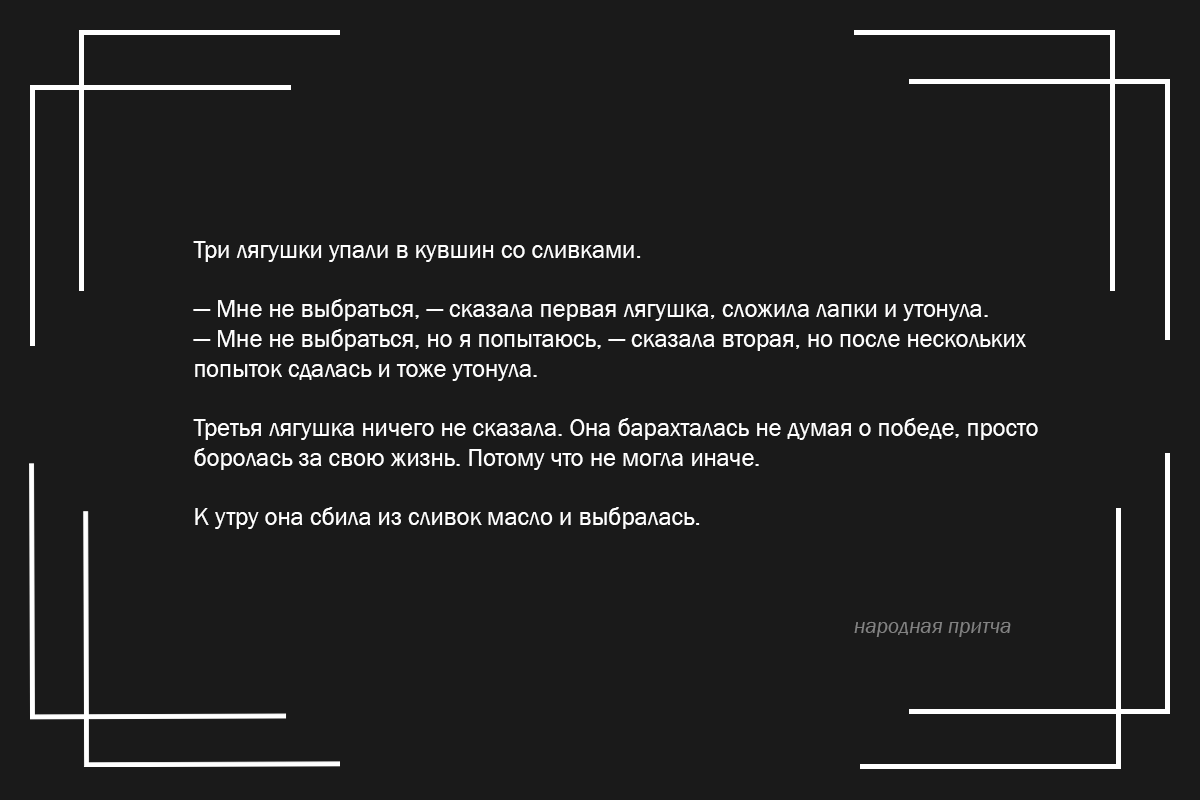 Три лягушки упали в кувшин со сливками.

— Мне не выбраться, — сказала первая лягушка, сложила лапки и утонула.
— Мне не выбраться, но я попытаюсь, — сказала вторая, но после нескольких попыток сдалась и тоже утонула.

Третья лягушка ничего не сказала. Она барахталась не думая о победе, просто боролась за свою жизнь. Потому что не могла иначе.

К утру она сбила из сливок масло и выбралась.

народная притча